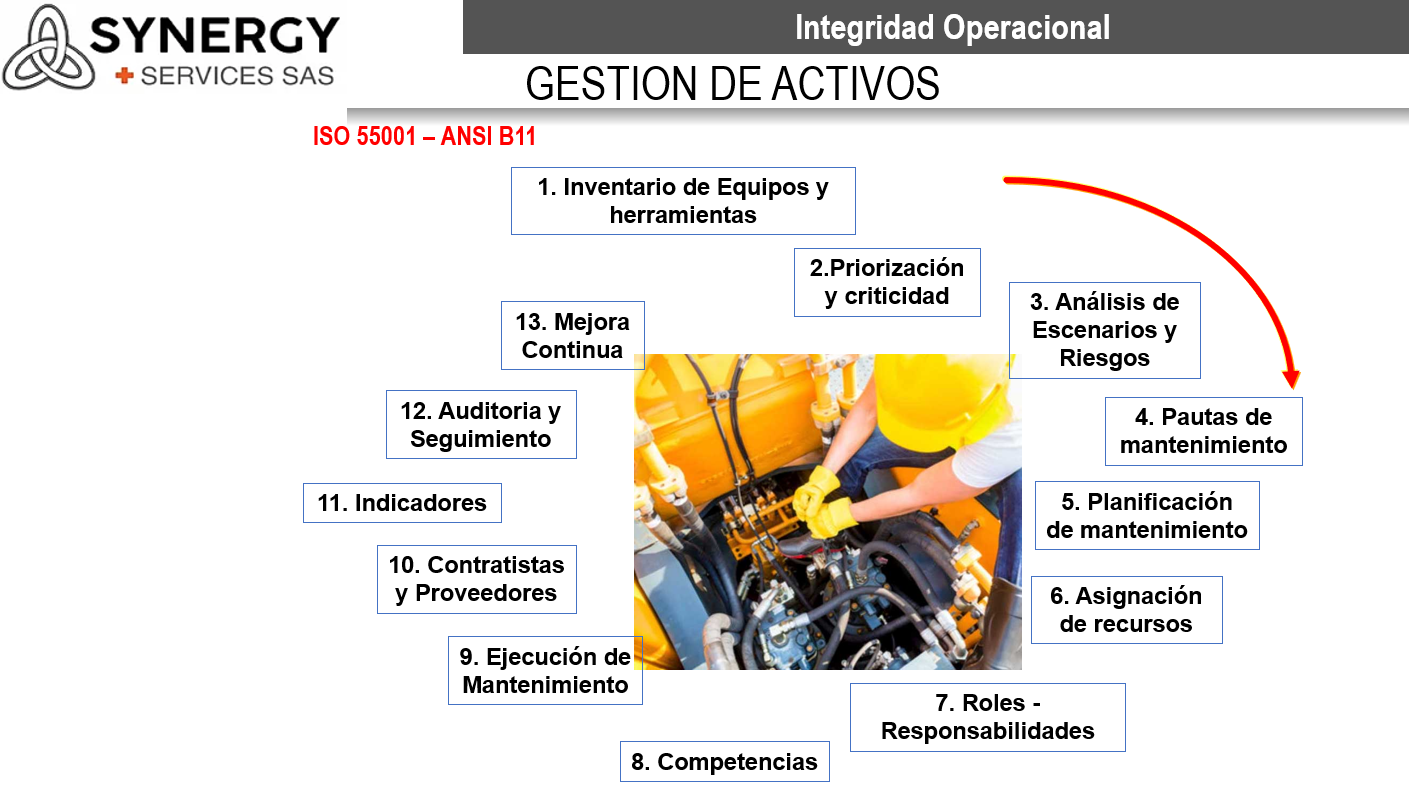 SYNERGY
SERVICES SAS

Integridad Operacional

GESTION DE ACTIVOS

ISO 55001 – ANSI B11

1. Inventario de Equipos y herramientas

2.Priorización y criticidad

3. Análisis de Escenarios y Riesgos

4. Pautas de mantenimiento

5. Planificación de mantenimiento

6. Asignación de recursos

7. Roles - Responsabilidades

8. Competencias

9. Ejecución de Mantenimiento

10. Contratistas y Proveedores

11. Indicadores

12. Auditoria y Seguimiento

13. Mejora Continua